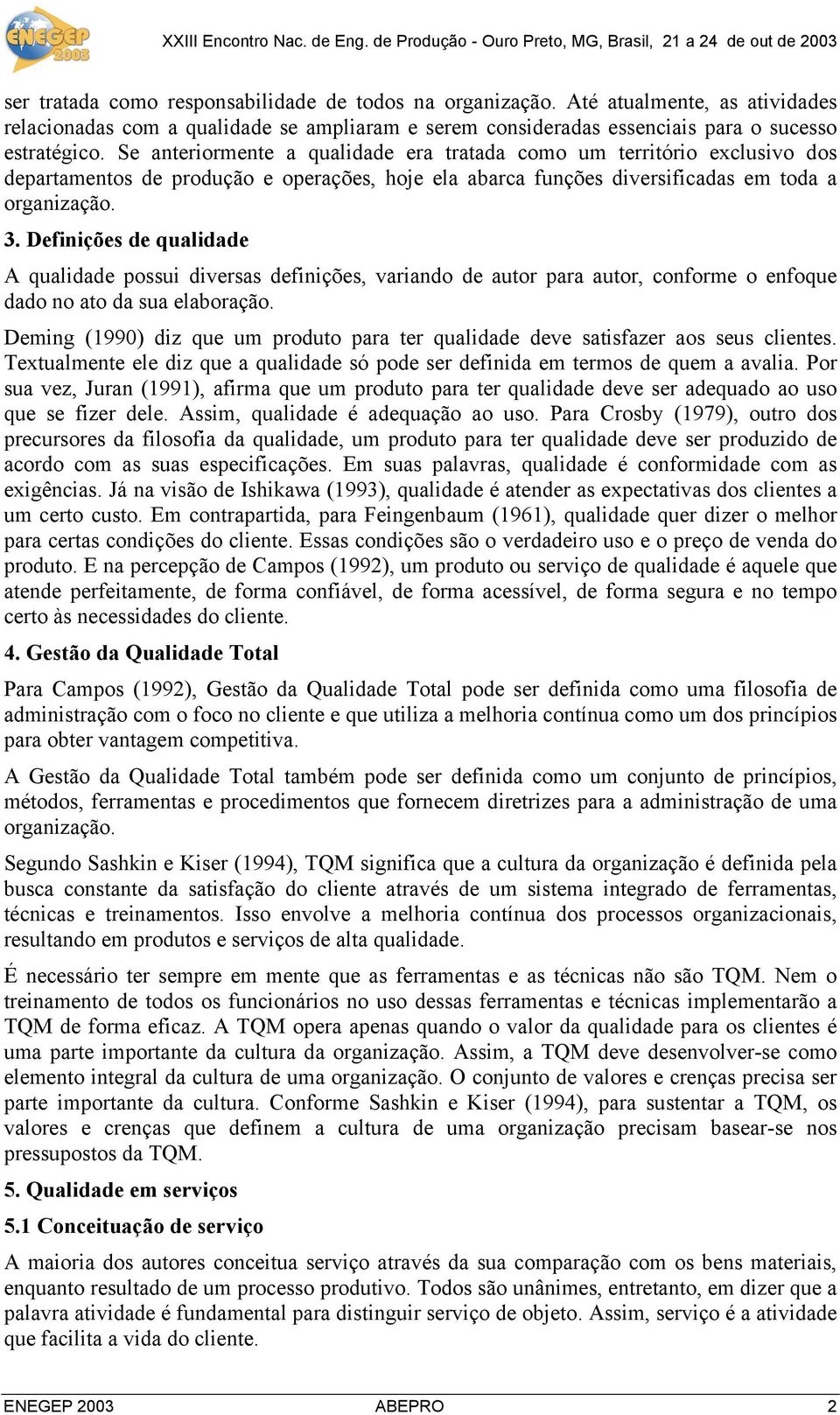 ENEGEP 2003

XXIII Encontro Nac. de Eng. de Produção - Ouro Preto, MG, Brasil, 21 a 24 de out de 2003

ser tratada como responsabilidade de todos na organização. Até atualmente, as atividades relacionadas com a qualidade se ampliaram e serem consideradas essenciais para o sucesso estratégico. Se anteriormente a qualidade era tratada como um território exclusivo dos departamentos de produção e operações, hoje ela abarca funções diversificadas em toda a organização.

3. Definições de qualidade

A qualidade possui diversas definições, variando de autor para autor, conforme o enfoque dado no ato da sua elaboração.

Deming (1990) diz que um produto para ter qualidade deve satisfazer aos seus clientes. Textualmente ele diz que a qualidade só pode ser definida em termos de quem a avalia. Por sua vez, Juran (1991), afirma que um produto para ter qualidade deve ser adequado ao uso que se fizer dele. Assim, qualidade é adequação ao uso. Para Crosby (1979), outro dos precursores da filosofia da qualidade, um produto para ter qualidade deve ser produzido de acordo com as suas especificações. Em suas palavras, qualidade é conformidade com as exigências. Já na visão de Ishikawa (1993), qualidade é atender as expectativas dos clientes a um certo custo. Em contrapartida, para Feingenbaum (1961), qualidade quer dizer o melhor para certas condições do cliente. Essas condições são o verdadeiro uso e o preço de venda do produto. E na percepção de Campos (1992), um produto ou serviço de qualidade é aquele que atende perfeitamente, de forma confiável, de forma acessível, de forma segura e no tempo certo às necessidades do cliente.

4. Gestão da Qualidade Total

Para Campos (1992), Gestão da Qualidade Total pode ser definida como uma filosofia de administração com o foco no cliente e que utiliza a melhoria contínua como um dos princípios para obter vantagem competitiva.

A Gestão da Qualidade Total também pode ser definida como um conjunto de princípios, métodos, ferramentas e procedimentos que fornecem diretrizes para a administração de uma organização.

Segundo Sashkin e Kiser (1994), TQM significa que a cultura da organização é definida pela busca constante da satisfação do cliente através de um sistema integrado de ferramentas, técnicas e treinamentos. Isso envolve a melhoria contínua dos processos organizacionais, resultando em produtos e serviços de alta qualidade.

É necessário ter sempre em mente que as ferramentas e as técnicas não são TQM. Nem o treinamento de todos os funcionários no uso dessas ferramentas e técnicas implementarão a TQM de forma eficaz. A TQM opera apenas quando o valor da qualidade para os clientes é uma parte importante da cultura da organização. Assim, a TQM deve desenvolver-se como elemento integral da cultura de uma organização. O conjunto de valores e crenças precisa ser parte importante da cultura. Conforme Sashkin e Kiser (1994), para sustentar a TQM, os valores e crenças que definem a cultura de uma organização precisam basear-se nos pressupostos da TQM.

5. Qualidade em serviços

5.1 Conceituação de serviço

A maioria dos autores conceitua serviço através da sua comparação com os bens materiais, enquanto resultado de um processo produtivo. Todos são unânimes, entretanto, em dizer que a palavra atividade é fundamental para distinguir serviço de objeto. Assim, serviço é a atividade que facilita a vida do cliente.

ENEGEP 2003 ABEPRO 2